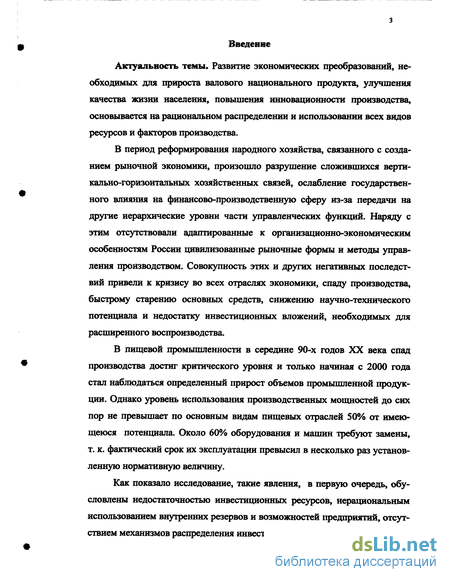 3

Введение

Актуальность темы. Развитие экономических преобразований, необходимых для прироста валового национального продукта, улучшения качества жизни населения, повышения инновационности производства, основывается на рациональном распределении и использовании всех видов ресурсов и факторов производства.

В период реформирования народного хозяйства, связанного с созданием рыночной экономики, произошло разрушение сложившихся вертикально-горизонтальных хозяйственных связей, ослабление государственного влияния на финансово-производственную сферу из-за передачи на другие иерархические уровни части управленческих функций. Наряду с этим отсутствовали адаптированные к организационно-экономическим особенностям России цивилизованные рыночные формы и методы управления производством. Совокупность этих и других негативных последствий привели к кризису во всех отраслях экономики, спаду производства, быстрому старению основных средств, снижению научно-технического потенциала и недостатку инвестиционных вложений, необходимых для расширенного воспроизводства.

В пищевой промышленности в середине 90-х годов XX века спад производства достиг критического уровня и только начиная с 2000 года стал наблюдаться определенный прирост объемов промышленной продукции. Однако уровень использования производственных мощностей до сих пор не превышает по основным видам пищевых отраслей 50% от имеющеюся потенциала. Около 60% оборудования и машин требуют замены, т. к. фактический срок их эксплуатации превысил в несколько раз установленную нормативную величину.

Как показало исследование, такие явления, в первую очередь, обусловлены недостаточностью инвестиционных ресурсов, нерациональным использованием внутренних резервов и возможностей предприятий, отсутствием механизмов распределения инвест

dsLib.net
библиотека диссертаций